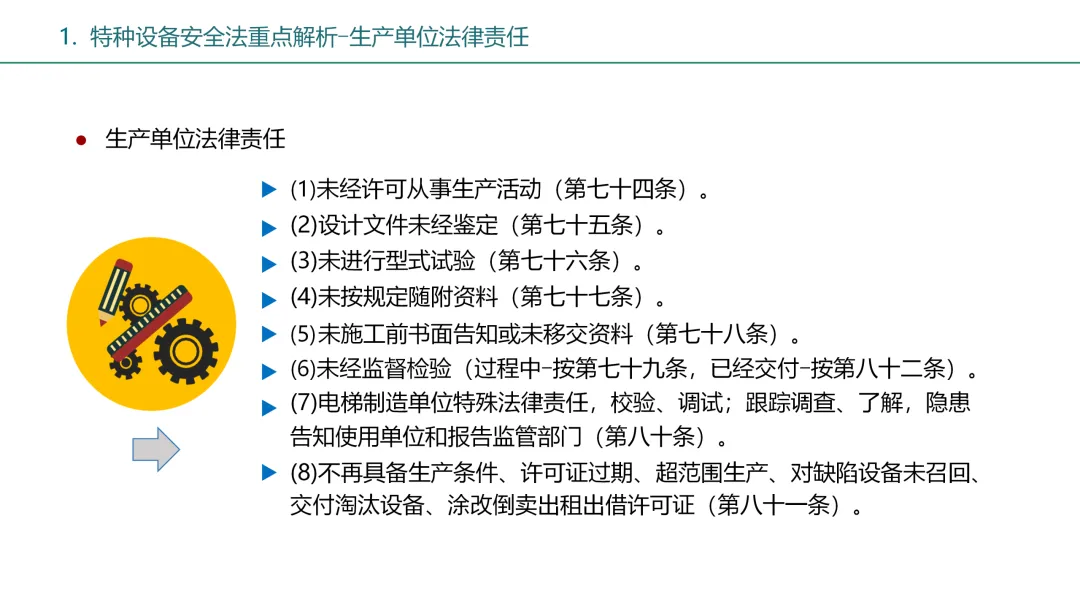 1. 特种设备安全法重点解析-生产单位法律责任

生产单位法律责任

(1)未经许可从事生产活动（第七十四条）。

(2)设计文件未经鉴定（第七十五条）。

(3)未进行型式试验（第七十六条）。

(4)未按规定随附资料（第七十七条）。

(5)未施工前书面告知或未移交资料（第七十八条）。

(6)未经监督检验（过程中-按第七十九条，已经交付-按第八十二条）。

(7)电梯制造单位特殊法律责任，校验、调试；跟踪调查、了解，隐患告知使用单位和报告监管部门（第八十条）。

(8)不再具备生产条件、许可证过期、超范围生产、对缺陷设备未召回、交付淘汰设备、涂改倒卖出租出借许可证（第八十一条）。